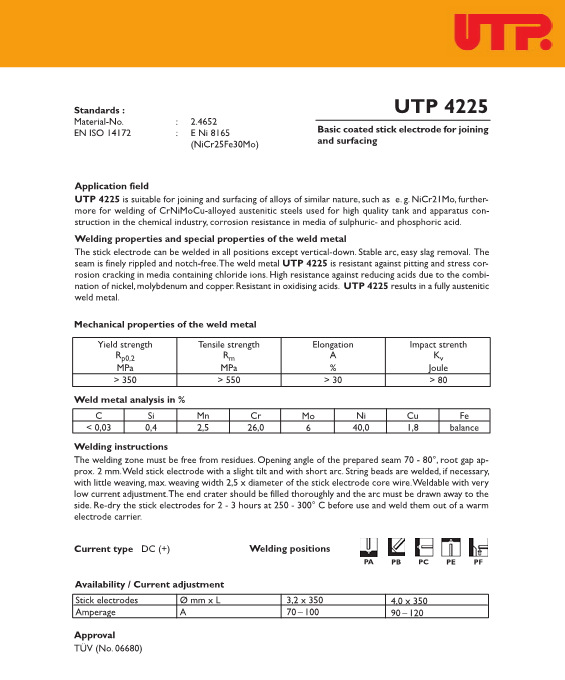 UTP

Standards :
Material-No. : 2.4652
EN ISO 14172 : E Ni 8165 (NiCr25Fe30Mo)

UTP 4225

Basic coated stick electrode for joining and surfacing

Application field
UTP 4225 is suitable for joining and surfacing of alloys of similar nature, such as e. g. NiCr21Mo, furthermore for welding of CrNiMoCu-alloyed austenitic steels used for high quality tank and apparatus construction in the chemical industry, corrosion resistance in media of sulphuric- and phosphoric acid.

Welding properties and special properties of the weld metal
The stick electrode can be welded in all positions except vertical-down. Stable arc, easy slag removal. The seam is finely rippled and notch-free. The weld metal UTP 4225 is resistant against pitting and stress corrosion cracking in media containing chloride ions. High resistance against reducing acids due to the combination of nickel, molybdenum and copper. Resistant in oxidising acids. UTP 4225 results in a fully austenitic weld metal.

Mechanical properties of the weld metal

| Yield strength $R_{p0,2}$ MPa | Tensile strength $R_m$ MPa | Elongation A % | Impact strenth $K_v$ Joule |
|---|---|---|---|
| > 350 | > 550 | > 30 | > 80 |

Weld metal analysis in %

| C | Si | Mn | Cr | Mo | Ni | Cu | Fe |
|---|---|---|---|---|---|---|---|
| < 0,03 | 0,4 | 2,5 | 26,0 | 6 | 40,0 | 1,8 | balance |

Welding instructions
The welding zone must be free from residues. Opening angle of the prepared seam 70 - 80°, root gap approx. 2 mm. Weld stick electrode with a slight tilt and with short arc. String beads are welded, if necessary, with little weaving, max. weaving width 2,5 x diameter of the stick electrode core wire. Weldable with very low current adjustment. The end crater should be filled thoroughly and the arc must be drawn away to the side. Re-dry the stick electrodes for 2 - 3 hours at 250 - 300° C before use and weld them out of a warm electrode carrier.

Current type DC (+)

Welding positions
PA PB PC PE PF

Availability / Current adjustment

| Stick electrodes | Ø mm x L | 3,2 x 350 | 4,0 x 350 |
|---|---|---|---|
| Amperage | A | 70 – 100 | 90 – 120 |

Approval
TÜV (No. 06680)